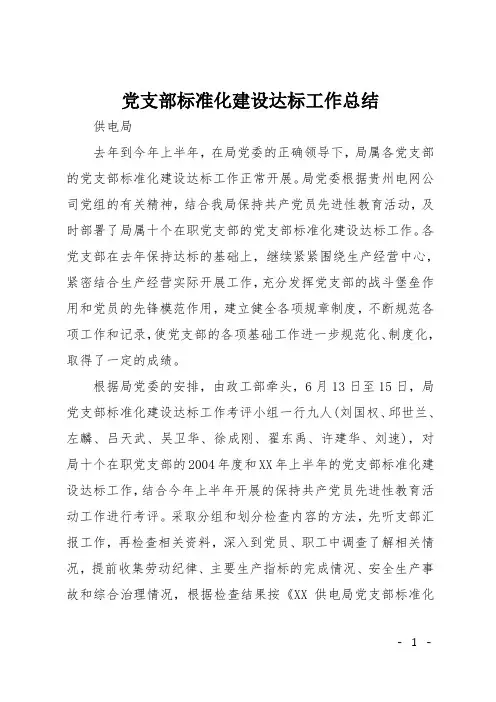 党支部标准化建设达标工作总结

供电局

去年到今年上半年，在局党委的正确领导下，局属各党支部的党支部标准化建设达标工作正常开展。局党委根据贵州电网公司党组的有关精神，结合我局保持共产党员先进性教育活动，及时部署了局属十个在职党支部的党支部标准化建设达标工作。各党支部在去年保持达标的基础上，继续紧紧围绕生产经营中心，紧密结合生产经营实际开展工作，充分发挥党支部的战斗堡垒作用和党员的先锋模范作用，建立健全各项规章制度，不断规范各项工作和记录，使党支部的各项基础工作进一步规范化、制度化，取得了一定的成绩。

根据局党委的安排，由政工部牵头，6月13日至15日，局党支部标准化建设达标工作考评小组一行九人（刘国权、邱世兰、左麟、吕天武、吴卫华、徐成刚、翟东禹、许建华、刘速），对局十个在职党支部的2004年度和XX年上半年的党支部标准化建设达标工作，结合今年上半年开展的保持共产党员先进性教育活动工作进行考评。采取分组和划分检查内容的方法，先听支部汇报工作，再检查相关资料，深入到党员、职工中调查了解相关情况，提前收集劳动纪律、主要生产指标的完成情况、安全生产事故和综合治理情况，根据检查结果按《XX 供电局党支部标准化

- 1 -